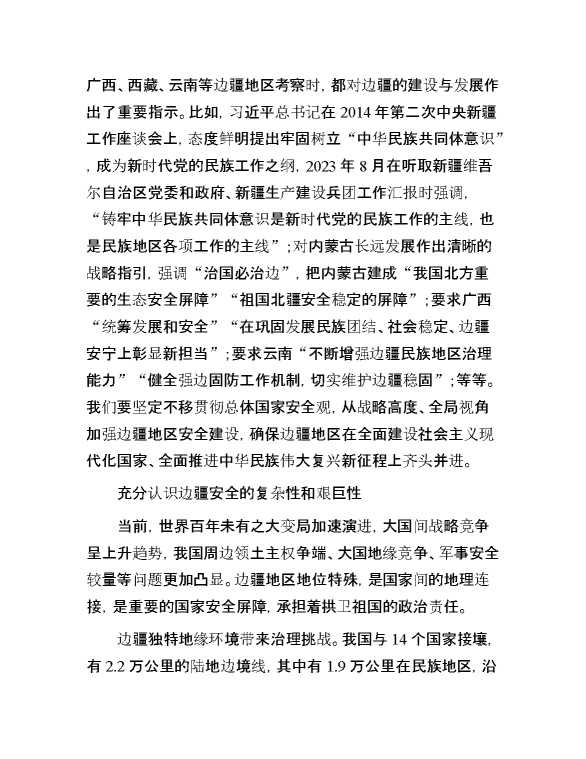 广西、西藏、云南等边疆地区考察时，都对边疆的建设与发展作出了重要指示。比如，习近平总书记在 2014 年第二次中央新疆工作座谈会上，态度鲜明提出牢固树立“中华民族共同体意识”，成为新时代党的民族工作之纲，2023 年 8 月在听取新疆维吾尔自治区党委和政府、新疆生产建设兵团工作汇报时强调，“铸牢中华民族共同体意识是新时代党的民族工作的主线，也是民族地区各项工作的主线”；对内蒙古长远发展作出清晰的战略指引，强调“治国必治边”，把内蒙古建成“我国北方重要的生态安全屏障”“祖国北疆安全稳定的屏障”；要求广西“统筹发展和安全”“在巩固发展民族团结、社会稳定、边疆安宁上彰显新担当”；要求云南“不断增强边疆民族地区治理能力”“健全强边固防工作机制，切实维护边疆稳固”；等等。我们要坚定不移贯彻总体国家安全观，从战略高度、全局视角加强边疆地区安全建设，确保边疆地区在全面建设社会主义现代化国家、全面推进中华民族伟大复兴新征程上齐头并进。

充分认识边疆安全的复杂性和艰巨性

当前，世界百年未有之大变局加速演进，大国间战略竞争呈上升趋势，我国周边领土主权争端、大国地缘竞争、军事安全较量等问题更加凸显。边疆地区地位特殊，是国家间的地理连接，是重要的国家安全屏障，承担着拱卫祖国的政治责任。

边疆独特地缘环境带来治理挑战。我国与 14 个国家接壤，有 2.2 万公里的陆地边境线，其中有 1.9 万公里在民族地区，沿